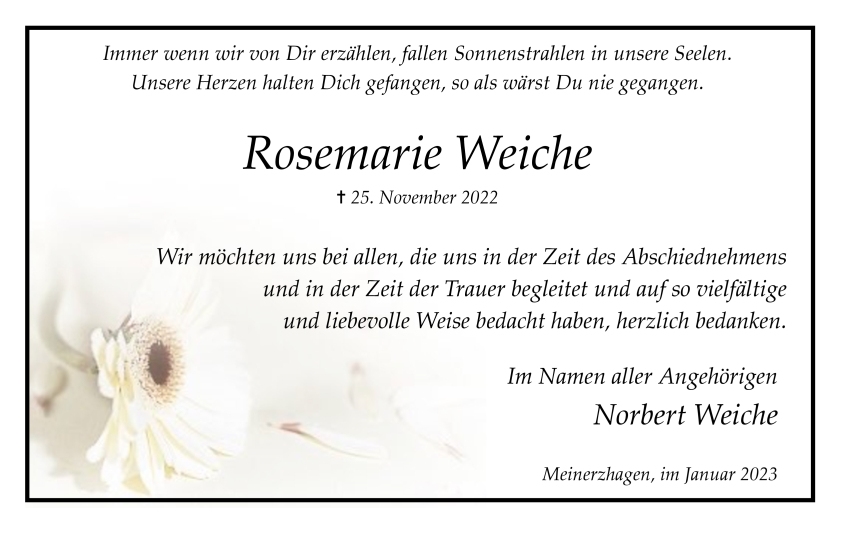 Immer wenn wir von Dir erzählen, fallen Sonnenstrahlen in unsere Seelen.
Unsere Herzen halten Dich gefangen, so als wärst Du nie gegangen.

Rosemarie Weiche

✝ 25. November 2022

Wir möchten uns bei allen, die uns in der Zeit des Abschiednehmens und in der Zeit der Trauer begleitet und auf so vielfältige und liebevolle Weise bedacht haben, herzlich bedanken.

Im Namen aller Angehörigen
Norbert Weiche

Meinerzhagen, im Januar 2023